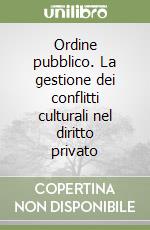 unilibro

Ordine pubblico. La gestione dei conflitti culturali nel diritto privato

COPERTINA NON DISPONIBILE